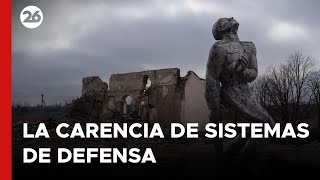 26

LA CARENCIA DE SISTEMAS DE DEFENSA